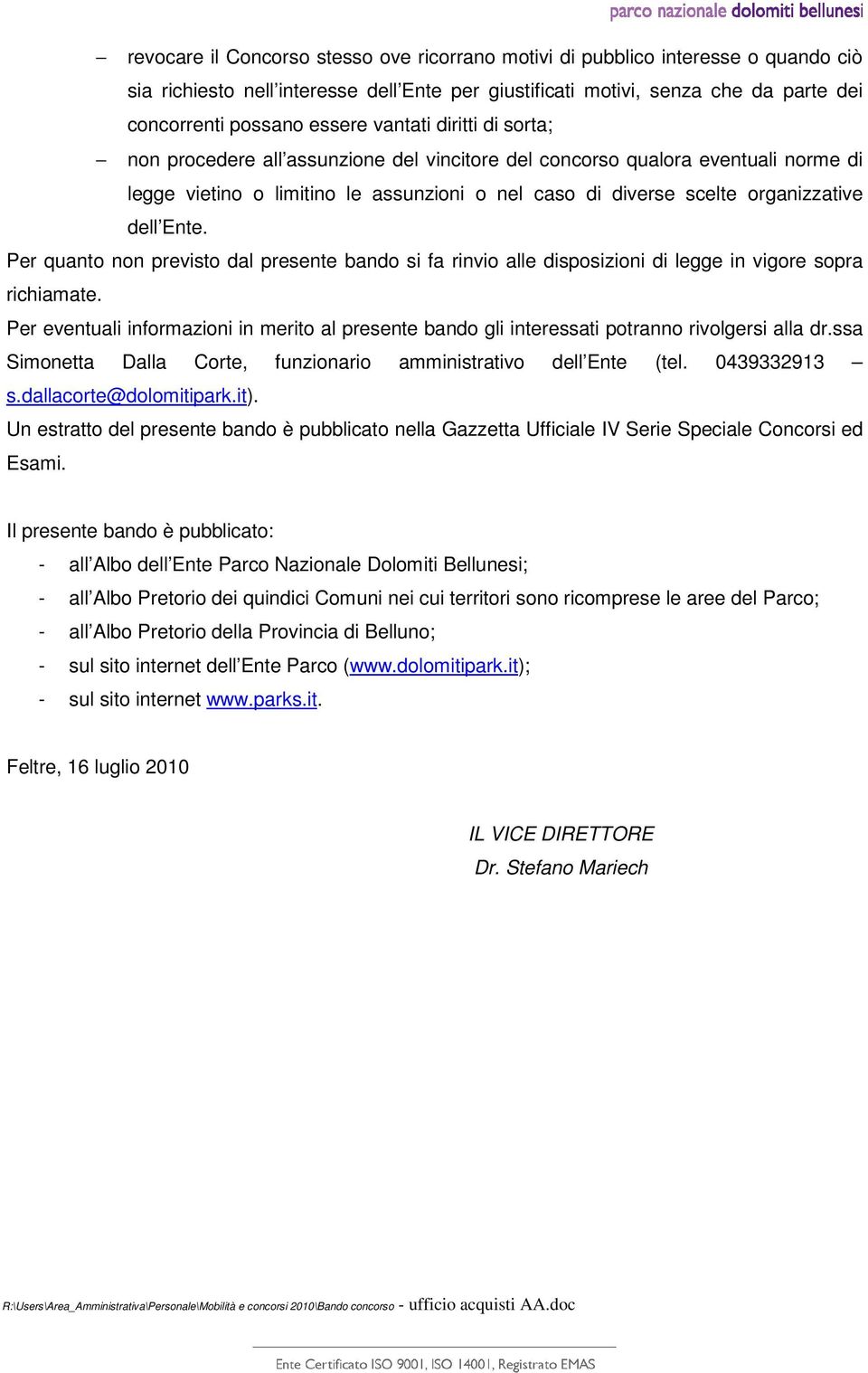 parco nazionale dolomiti bellunesi

– revocare il Concorso stesso ove ricorrano motivi di pubblico interesse o quando ciò sia richiesto nell'interesse dell'Ente per giustificati motivi, senza che da parte dei concorrenti possano essere vantati diritti di sorta;

– non procedere all'assunzione del vincitore del concorso qualora eventuali norme di legge vietino o limitino le assunzioni o nel caso di diverse scelte organizzative dell'Ente.

Per quanto non previsto dal presente bando si fa rinvio alle disposizioni di legge in vigore sopra richiamate.

Per eventuali informazioni in merito al presente bando gli interessati potranno rivolgersi alla dr.ssa Simonetta Dalla Corte, funzionario amministrativo dell'Ente (tel. 0439332913 – s.dallacorte@dolomitipark.it).

Un estratto del presente bando è pubblicato nella Gazzetta Ufficiale IV Serie Speciale Concorsi ed Esami.

Il presente bando è pubblicato:
- all'Albo dell'Ente Parco Nazionale Dolomiti Bellunesi;
- all'Albo Pretorio dei quindici Comuni nei cui territori sono ricomprese le aree del Parco;
- all'Albo Pretorio della Provincia di Belluno;
- sul sito internet dell'Ente Parco (www.dolomitipark.it);
- sul sito internet www.parks.it.

Feltre, 16 luglio 2010

IL VICE DIRETTORE
Dr. Stefano Mariech

R:\Users\Area_Amministrativa\Personale\Mobilità e concorsi 2010\Bando concorso - ufficio acquisti AA.doc

Ente Certificato ISO 9001, ISO 14001, Registrato EMAS